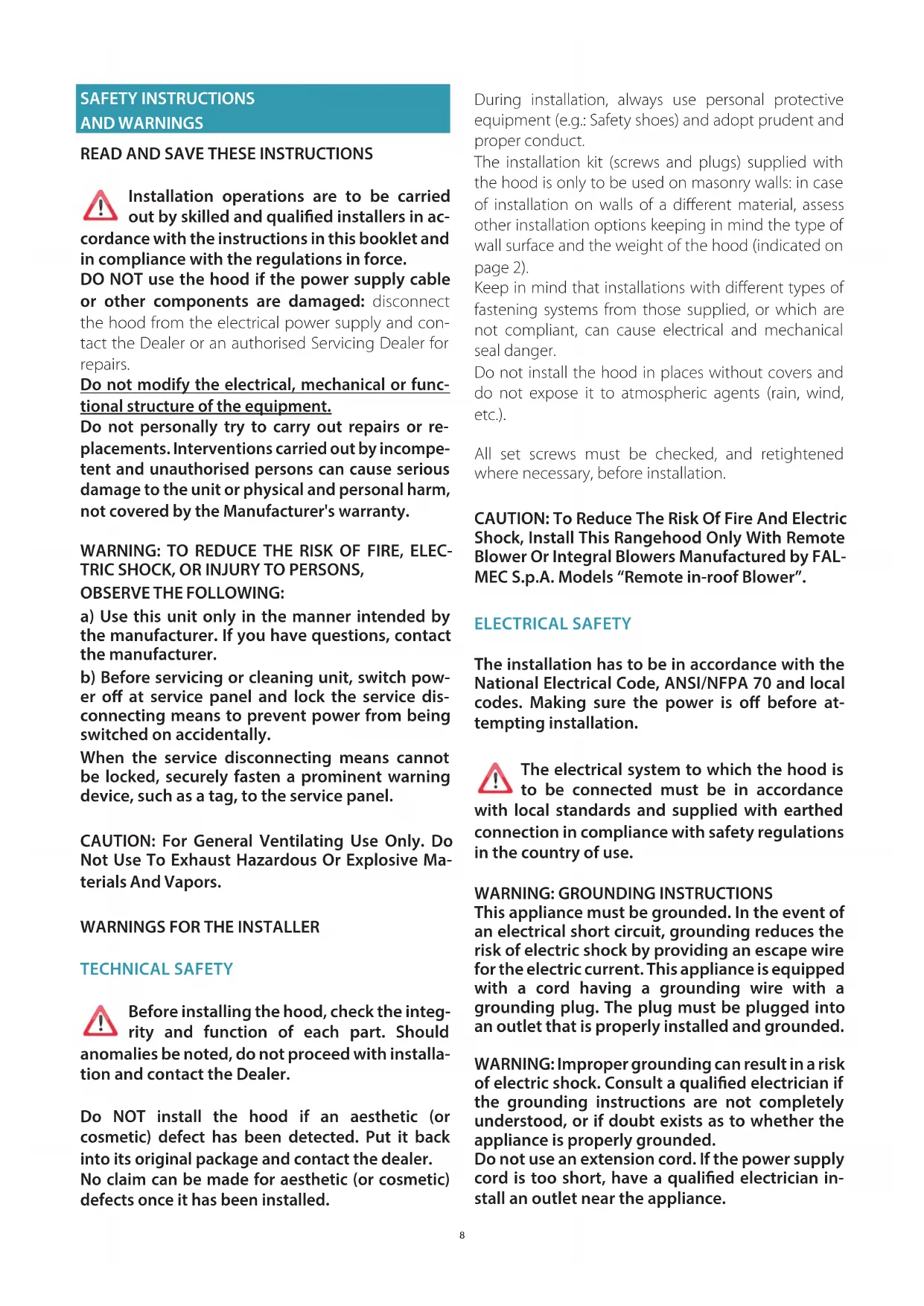 SAFETY INSTRUCTIONS AND WARNINGS

READ AND SAVE THESE INSTRUCTIONS

Installation operations are to be carried out by skilled and qualified installers in accordance with the instructions in this booklet and in compliance with the regulations in force.
DO NOT use the hood if the power supply cable or other components are damaged: disconnect the hood from the electrical power supply and contact the Dealer or an authorised Servicing Dealer for repairs.
Do not modify the electrical, mechanical or functional structure of the equipment.
Do not personally try to carry out repairs or replacements. Interventions carried out by incompetent and unauthorised persons can cause serious damage to the unit or physical and personal harm, not covered by the Manufacturer's warranty.

WARNING: TO REDUCE THE RISK OF FIRE, ELECTRIC SHOCK, OR INJURY TO PERSONS,
OBSERVE THE FOLLOWING:
a) Use this unit only in the manner intended by the manufacturer. If you have questions, contact the manufacturer.
b) Before servicing or cleaning unit, switch power off at service panel and lock the service disconnecting means to prevent power from being switched on accidentally.
When the service disconnecting means cannot be locked, securely fasten a prominent warning device, such as a tag, to the service panel.

CAUTION: For General Ventilating Use Only. Do Not Use To Exhaust Hazardous Or Explosive Materials And Vapors.

WARNINGS FOR THE INSTALLER

TECHNICAL SAFETY

Before installing the hood, check the integrity and function of each part. Should anomalies be noted, do not proceed with installation and contact the Dealer.

Do NOT install the hood if an aesthetic (or cosmetic) defect has been detected. Put it back into its original package and contact the dealer.
No claim can be made for aesthetic (or cosmetic) defects once it has been installed.

During installation, always use personal protective equipment (e.g.: Safety shoes) and adopt prudent and proper conduct.
The installation kit (screws and plugs) supplied with the hood is only to be used on masonry walls: in case of installation on walls of a different material, assess other installation options keeping in mind the type of wall surface and the weight of the hood (indicated on page 2).
Keep in mind that installations with different types of fastening systems from those supplied, or which are not compliant, can cause electrical and mechanical seal danger.
Do not install the hood in places without covers and do not expose it to atmospheric agents (rain, wind, etc.).

All set screws must be checked, and retightened where necessary, before installation.

CAUTION: To Reduce The Risk Of Fire And Electric Shock, Install This Rangehood Only With Remote Blower Or Integral Blowers Manufactured by FALMEC S.p.A. Models “Remote in-roof Blower”.

ELECTRICAL SAFETY

The installation has to be in accordance with the National Electrical Code, ANSI/NFPA 70 and local codes. Making sure the power is off before attempting installation.

The electrical system to which the hood is to be connected must be in accordance with local standards and supplied with earthed connection in compliance with safety regulations in the country of use.

WARNING: GROUNDING INSTRUCTIONS
This appliance must be grounded. In the event of an electrical short circuit, grounding reduces the risk of electric shock by providing an escape wire for the electric current. This appliance is equipped with a cord having a grounding wire with a grounding plug. The plug must be plugged into an outlet that is properly installed and grounded.

WARNING: Improper grounding can result in a risk of electric shock. Consult a qualified electrician if the grounding instructions are not completely understood, or if doubt exists as to whether the appliance is properly grounded.
Do not use an extension cord. If the power supply cord is too short, have a qualified electrician install an outlet near the appliance.

8